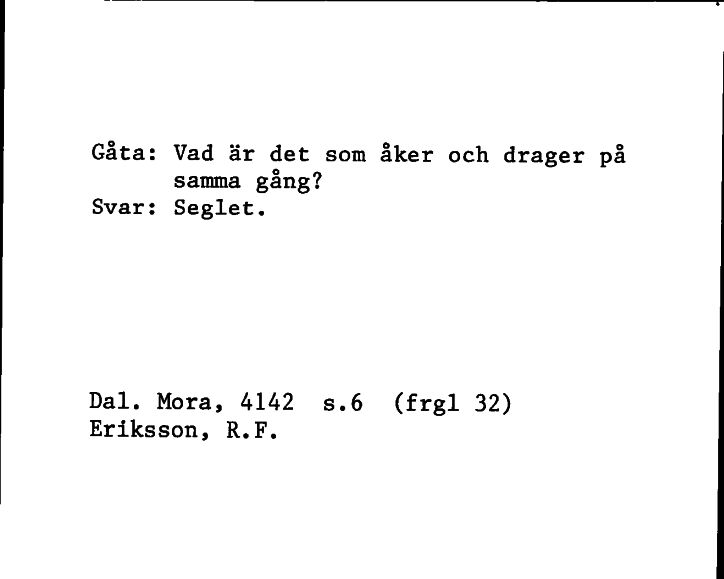 Gåta: Vad är det som åker och drager på samma gång?
Svar: Seglet.

Dal. Mora, 4142 s.6 (frgl 32)
Eriksson, R.F.